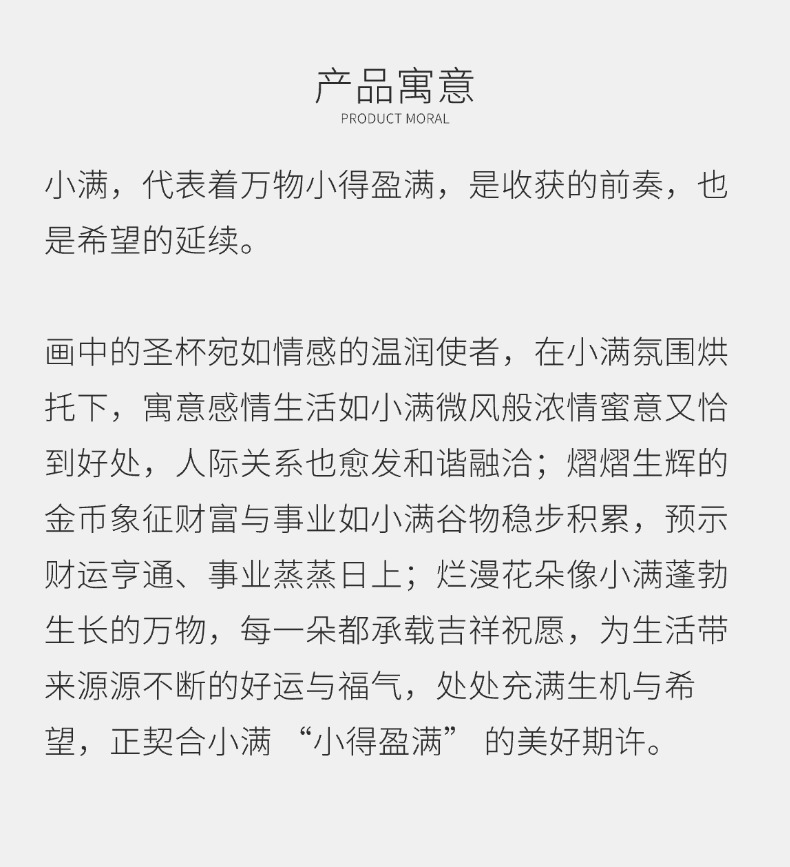 产品寓意
PRODUCT MORAL

小满，代表着万物小得盈满，是收获的前奏，也是希望的延续。

画中的圣杯宛如情感的温润使者，在小满氛围烘托下，寓意感情生活如小满微风般浓情蜜意又恰到好处，人际关系也愈发和谐融洽；熠熠生辉的金币象征财富与事业如小满谷物稳步积累，预示财运亨通、事业蒸蒸日上；烂漫花朵像小满蓬勃生长的万物，每一朵都承载吉祥祝愿，为生活带来源源不断的好运与福气，处处充满生机与希望，正契合小满 “小得盈满” 的美好期许。